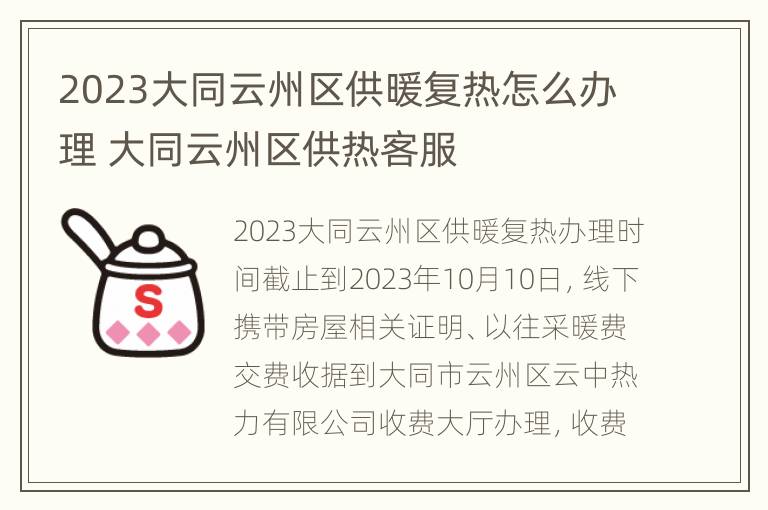 2023大同云州区供暖复热怎么办理 大同云州区供热客服

S

2023大同云州区供暖复热办理时间截止到2023年10月10日，线下携带房屋相关证明、以往采暖费交费收据到大同市云州区云中热力有限公司收费大厅办理，收费